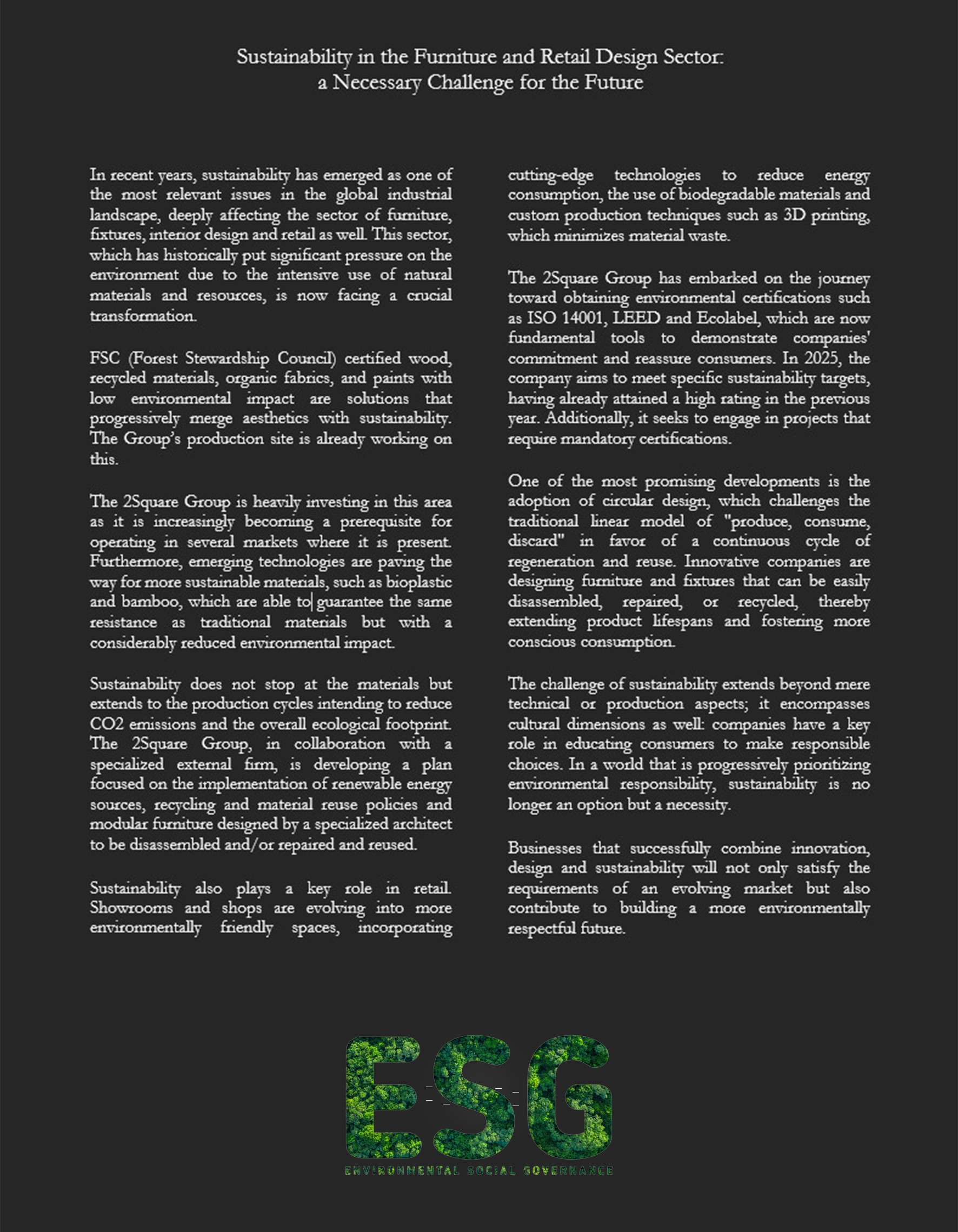 Sustainability in the Furniture and Retail Design Sector:
a Necessary Challenge for the Future

In recent years, sustainability has emerged as one of the most relevant issues in the global industrial landscape, deeply affecting the sector of furniture, fixtures, interior design and retail as well. This sector, which has historically put significant pressure on the environment due to the intensive use of natural materials and resources, is now facing a crucial transformation.

FSC (Forest Stewardship Council) certified wood, recycled materials, organic fabrics, and paints with low environmental impact are solutions that progressively merge aesthetics with sustainability. The Group's production site is already working on this.

The 2Square Group is heavily investing in this area as it is increasingly becoming a prerequisite for operating in several markets where it is present. Furthermore, emerging technologies are paving the way for more sustainable materials, such as bioplastic and bamboo, which are able to guarantee the same resistance as traditional materials but with a considerably reduced environmental impact.

Sustainability does not stop at the materials but extends to the production cycles intending to reduce CO2 emissions and the overall ecological footprint. The 2Square Group, in collaboration with a specialized external firm, is developing a plan focused on the implementation of renewable energy sources, recycling and material reuse policies and modular furniture designed by a specialized architect to be disassembled and/or repaired and reused.

Sustainability also plays a key role in retail. Showrooms and shops are evolving into more environmentally friendly spaces, incorporating cutting-edge technologies to reduce energy consumption, the use of biodegradable materials and custom production techniques such as 3D printing, which minimizes material waste.

The 2Square Group has embarked on the journey toward obtaining environmental certifications such as ISO 14001, LEED and Ecolabel, which are now fundamental tools to demonstrate companies' commitment and reassure consumers. In 2025, the company aims to meet specific sustainability targets, having already attained a high rating in the previous year. Additionally, it seeks to engage in projects that require mandatory certifications.

One of the most promising developments is the adoption of circular design, which challenges the traditional linear model of "produce, consume, discard" in favor of a continuous cycle of regeneration and reuse. Innovative companies are designing furniture and fixtures that can be easily disassembled, repaired, or recycled, thereby extending product lifespans and fostering more conscious consumption.

The challenge of sustainability extends beyond mere technical or production aspects; it encompasses cultural dimensions as well: companies have a key role in educating consumers to make responsible choices. In a world that is progressively prioritizing environmental responsibility, sustainability is no longer an option but a necessity.

Businesses that successfully combine innovation, design and sustainability will not only satisfy the requirements of an evolving market but also contribute to building a more environmentally respectful future.

ESG
ENVIRONMENTAL SOCIAL GOVERNANCE